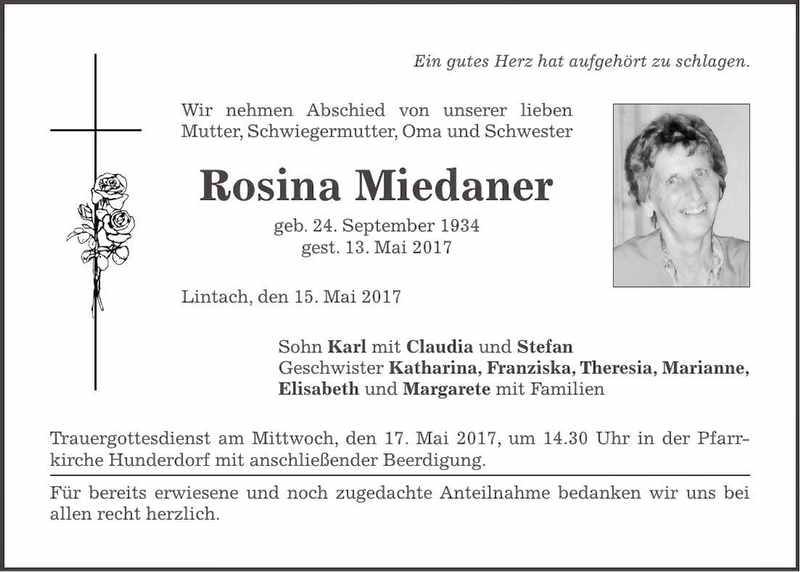 Ein gutes Herz hat aufgehört zu schlagen.

Wir nehmen Abschied von unserer lieben Mutter, Schwiegermutter, Oma und Schwester

Rosina Miedaner

geb. 24. September 1934
gest. 13. Mai 2017

Lintach, den 15. Mai 2017

Sohn Karl mit Claudia und Stefan
Geschwister Katharina, Franziska, Theresia, Marianne, Elisabeth und Margarete mit Familien

Trauergottesdienst am Mittwoch, den 17. Mai 2017, um 14.30 Uhr in der Pfarrkirche Hunderdorf mit anschließender Beerdigung.

Für bereits erwiesene und noch zugedachte Anteilnahme bedanken wir uns bei allen recht herzlich.